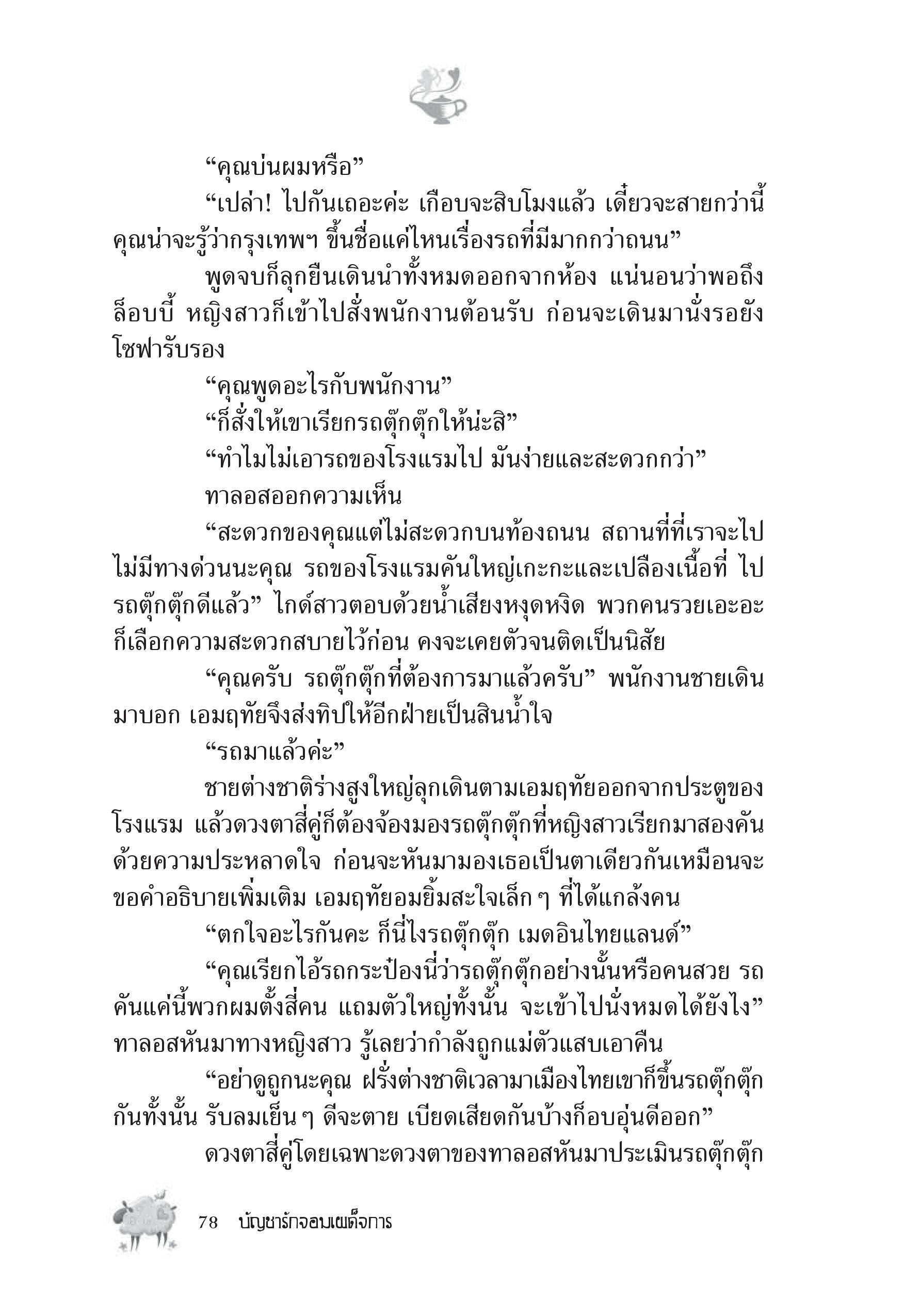 “คุณบ่นผมหรือ”

“เปล่า! ไปกันเถอะค่ะ เกือบจะสิบโมงแล้ว เดี๋ยวจะสายกว่านี้ คุณน่าจะรู้ว่ากรุงเทพฯ ขึ้นชื่อแค่ไหนเรื่องรถที่มีมากกว่าถนน”

พูดจบก็ลุกยืนเดินนำทั้งหมดออกจากห้อง แน่นอนว่าพอถึงล็อบบี้ หญิงสาวก็เข้าไปสั่งพนักงานต้อนรับ ก่อนจะเดินมานั่งรอยังโซฟารับรอง

“คุณพูดอะไรกับพนักงาน”

“ก็สั่งให้เขาเรียกรถตุ๊กตุ๊กให้น่ะสิ”

“ทำไมไม่เอารถของโรงแรมไป มันง่ายและสะดวกกว่า” ทาลอสออกความเห็น

“สะดวกของคุณแต่ไม่สะดวกบนท้องถนน สถานที่ที่เราจะไปไม่มีทางด่วนนะคุณ รถของโรงแรมคันใหญ่เกะกะและเปลืองเนื้อที่ ไปรถตุ๊กตุ๊กดีแล้ว” ไกด์สาวตอบด้วยน้ำเสียงหงุดหงิด พวกคนรวยเอะอะก็เลือกความสะดวกสบายไว้ก่อน คงจะเคยตัวจนติดเป็นนิสัย

“คุณครับ รถตุ๊กตุ๊กที่ต้องการมาแล้วครับ” พนักงานชายเดินมาบอก เอมฤทัยจึงส่งทิปให้อีกฝ่ายเป็นสินน้ำใจ

“รถมาแล้วค่ะ”

ชายต่างชาติร่างสูงใหญ่ลุกเดินตามเอมฤทัยออกจากประตูของโรงแรม แล้วดวงตาสี่คู่ก็ต้องจ้องมองรถตุ๊กตุ๊กที่หญิงสาวเรียกมาสองคันด้วยความประหลาดใจ ก่อนจะหันมามองเธอเป็นตาเดียวกันเหมือนจะขอคำอธิบายเพิ่มเติม เอมฤทัยอมยิ้มสะใจเล็ก ๆ ที่ได้แกล้งคน

“ตกใจอะไรกันคะ ก็นี่ไงรถตุ๊กตุ๊ก เมดอินไทยแลนด์”

“คุณเรียกไอ้รถกระป๋องนี่ว่ารถตุ๊กตุ๊กอย่างนั้นหรือคนสวย รถคันแค่นี้พวกผมตั้งสี่คน แถมตัวใหญ่ทั้งนั้น จะเข้าไปนั่งหมดได้ยังไง” ทาลอสหันมาทางหญิงสาว รู้เลยว่ากำลังถูกแม่ตัวแสบเอาคืน

“อย่าดูถูกนะคุณ ฝรั่งต่างชาติเวลามาเมืองไทยเขาก็ขึ้นรถตุ๊กตุ๊กกันทั้งนั้น รับลมเย็น ๆ ดีจะตาย เบียดเสียดกันบ้างก็อบอุ่นดีออก”

ดวงตาสี่คู่โดยเฉพาะดวงตาของทาลอสหันมาประเมินรถตุ๊กตุ๊ก

78 บัญชารักจอมเผด็จการ